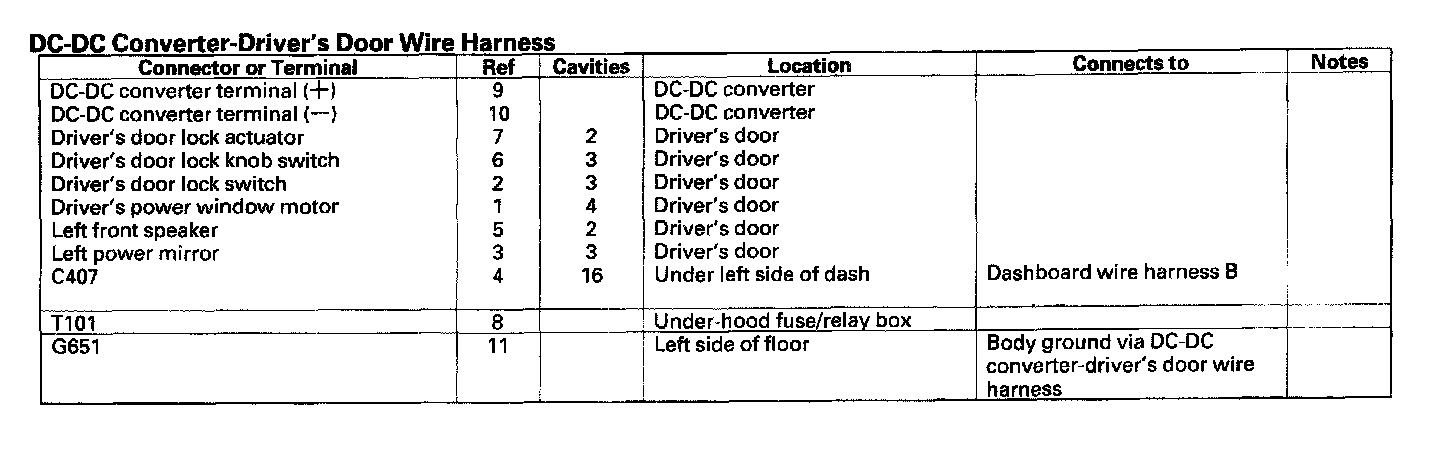 DC-DC Converter-Driver's Door Wire Harness

| Connector or Terminal | Ref | Cavities | Location | Connects to | Notes |
|---|---|---|---|---|---|
| DC-DC converter terminal (+) | 9 | | DC-DC converter | | |
| DC-DC converter terminal (−) | 10 | | DC-DC converter | | |
| Driver's door lock actuator | 7 | 2 | Driver's door | | |
| Driver's door lock knob switch | 6 | 3 | Driver's door | | |
| Driver's door lock switch | 2 | 3 | Driver's door | | |
| Driver's power window motor | 1 | 4 | Driver's door | | |
| Left front speaker | 5 | 2 | Driver's door | | |
| Left power mirror | 3 | 3 | Driver's door | | |
| C407 | 4 | 16 | Under left side of dash | Dashboard wire harness B | |
| T101 | 8 | | Under-hood fuse/relay box | | |
| G651 | 11 | | Left side of floor | Body ground via DC-DC converter-driver's door wire harness | |